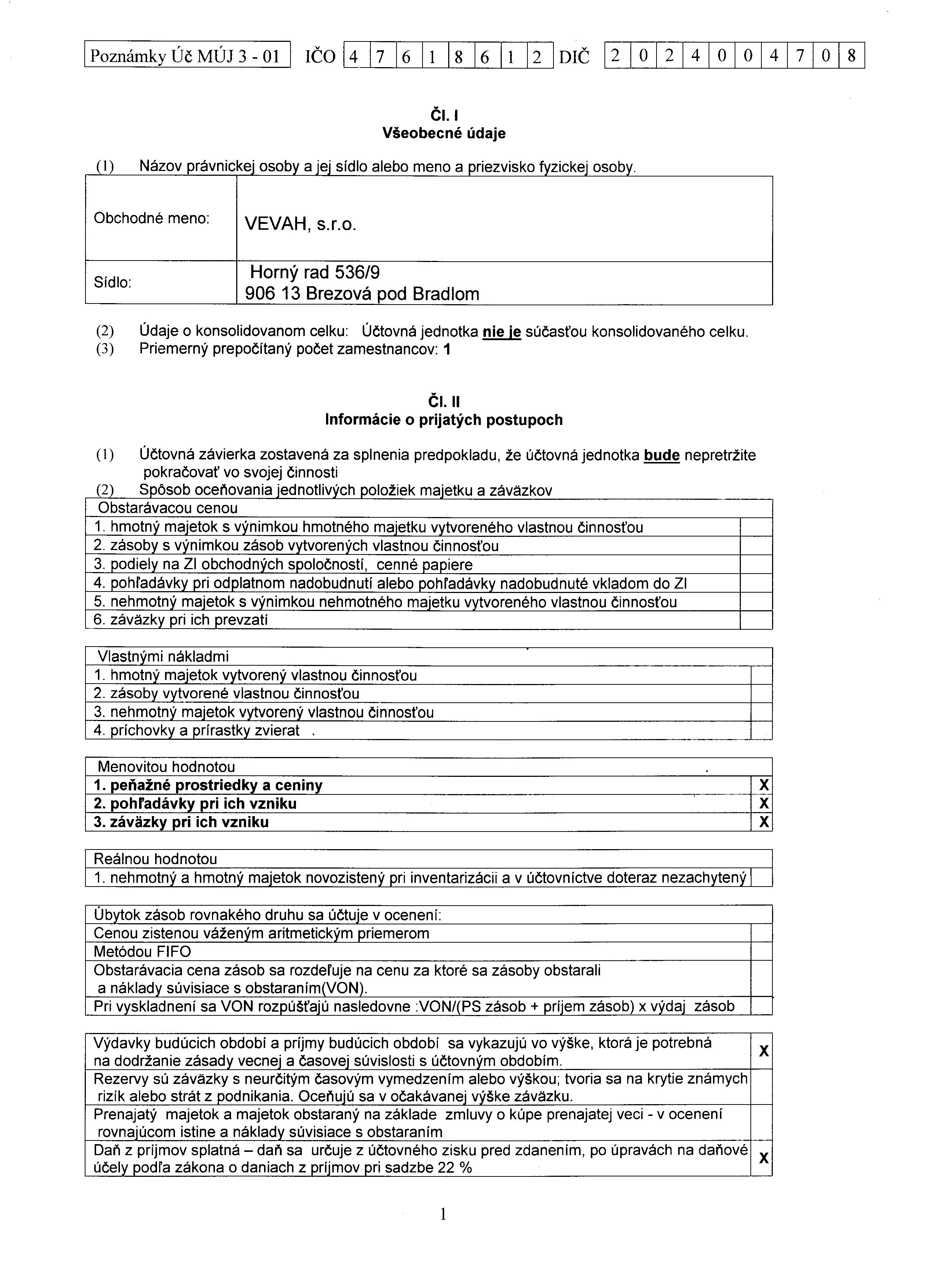 Poznámky Úč MÚJ 3 - 01 IČO 4 7 6 1 8 6 1 2 DIČ 2 0 2 4 0 0 4 7 0 8

Čl. I
Všeobecné údaje

(1) Názov právnickej osoby a jej sídlo alebo meno a priezvisko fyzickej osoby.

Obchodné meno: VEVAH, s.r.o.

Sídlo: Horný rad 536/9
906 13 Brezová pod Bradlom

(2) Údaje o konsolidovanom celku: Účtovná jednotka nie je súčasťou konsolidovaného celku.
(3) Priemerný prepočítaný počet zamestnancov: 1

Čl. II
Informácie o prijatých postupoch

(1) Účtovná závierka zostavená za splnenia predpokladu, že účtovná jednotka bude nepretržite pokračovať vo svojej činnosti
(2) Spôsob oceňovania jednotlivých položiek majetku a záväzkov

| Obstarávacou cenou | |
|---|---|
| 1. hmotný majetok s výnimkou hmotného majetku vytvoreného vlastnou činnosťou | |
| 2. zásoby s výnimkou zásob vytvorených vlastnou činnosťou | |
| 3. podiely na ZI obchodných spoločností, cenné papiere | |
| 4. pohľadávky pri odplatnom nadobudnutí alebo pohľadávky nadobudnuté vkladom do ZI | |
| 5. nehmotný majetok s výnimkou nehmotného majetku vytvoreného vlastnou činnosťou | |
| 6. záväzky pri ich prevzatí | |

| Vlastnými nákladmi | |
|---|---|
| 1. hmotný majetok vytvorený vlastnou činnosťou | |
| 2. zásoby vytvorené vlastnou činnosťou | |
| 3. nehmotný majetok vytvorený vlastnou činnosťou | |
| 4. príchovky a prírastky zvierat . | |

| Menovitou hodnotou | |
|---|---|
| 1. peňažné prostriedky a ceniny | X |
| 2. pohľadávky pri ich vzniku | X |
| 3. záväzky pri ich vzniku | X |

| Reálnou hodnotou | |
|---|---|
| 1. nehmotný a hmotný majetok novozistený pri inventarizácii a v účtovníctve doteraz nezachytený | |

| Úbytok zásob rovnakého druhu sa účtuje v ocenení: | |
|---|---|
| Cenou zistenou váženým aritmetickým priemerom | |
| Metódou FIFO | |
| Obstarávacia cena zásob sa rozdeľuje na cenu za ktoré sa zásoby obstarali a náklady súvisiace s obstaraním(VON). | |
| Pri vyskladnení sa VON rozpúšťajú nasledovne :VON/(PS zásob + príjem zásob) x výdaj zásob | |

| Výdavky budúcich období a príjmy budúcich období sa vykazujú vo výške, ktorá je potrebná na dodržanie zásady vecnej a časovej súvislosti s účtovným obdobím. | X |
|---|---|
| Rezervy sú záväzky s neurčitým časovým vymedzením alebo výškou; tvoria sa na krytie známych rizík alebo strát z podnikania. Oceňujú sa v očakávanej výške záväzku. | |
| Prenajatý majetok a majetok obstaraný na základe zmluvy o kúpe prenajatej veci - v ocenení rovnajúcom istine a náklady súvisiace s obstaraním | |
| Daň z príjmov splatná – daň sa určuje z účtovného zisku pred zdanením, po úpravách na daňové účely podľa zákona o daniach z príjmov pri sadzbe 22 % | X |

1